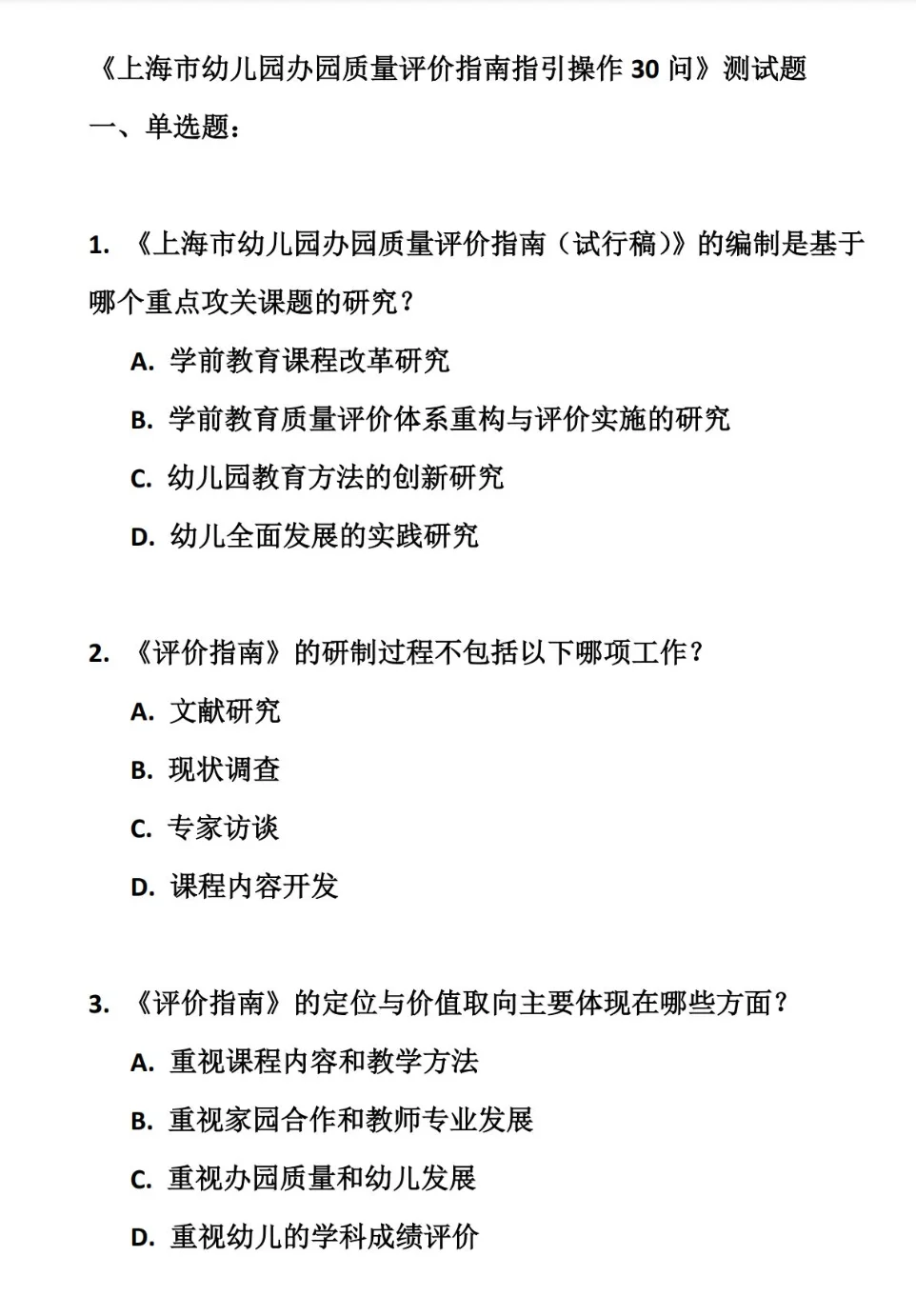 《上海市幼儿园办园质量评价指南指引操作 30 问》测试题

一、单选题：

1. 《上海市幼儿园办园质量评价指南（试行稿）》的编制是基于哪个重点攻关课题的研究？

A. 学前教育课程改革研究

B. 学前教育质量评价体系重构与评价实施的研究

C. 幼儿园教育方法的创新研究

D. 幼儿全面发展的实践研究

2. 《评价指南》的研制过程不包括以下哪项工作？

A. 文献研究

B. 现状调查

C. 专家访谈

D. 课程内容开发

3. 《评价指南》的定位与价值取向主要体现在哪些方面？

A. 重视课程内容和教学方法

B. 重视家园合作和教师专业发展

C. 重视办园质量和幼儿发展

D. 重视幼儿的学科成绩评价